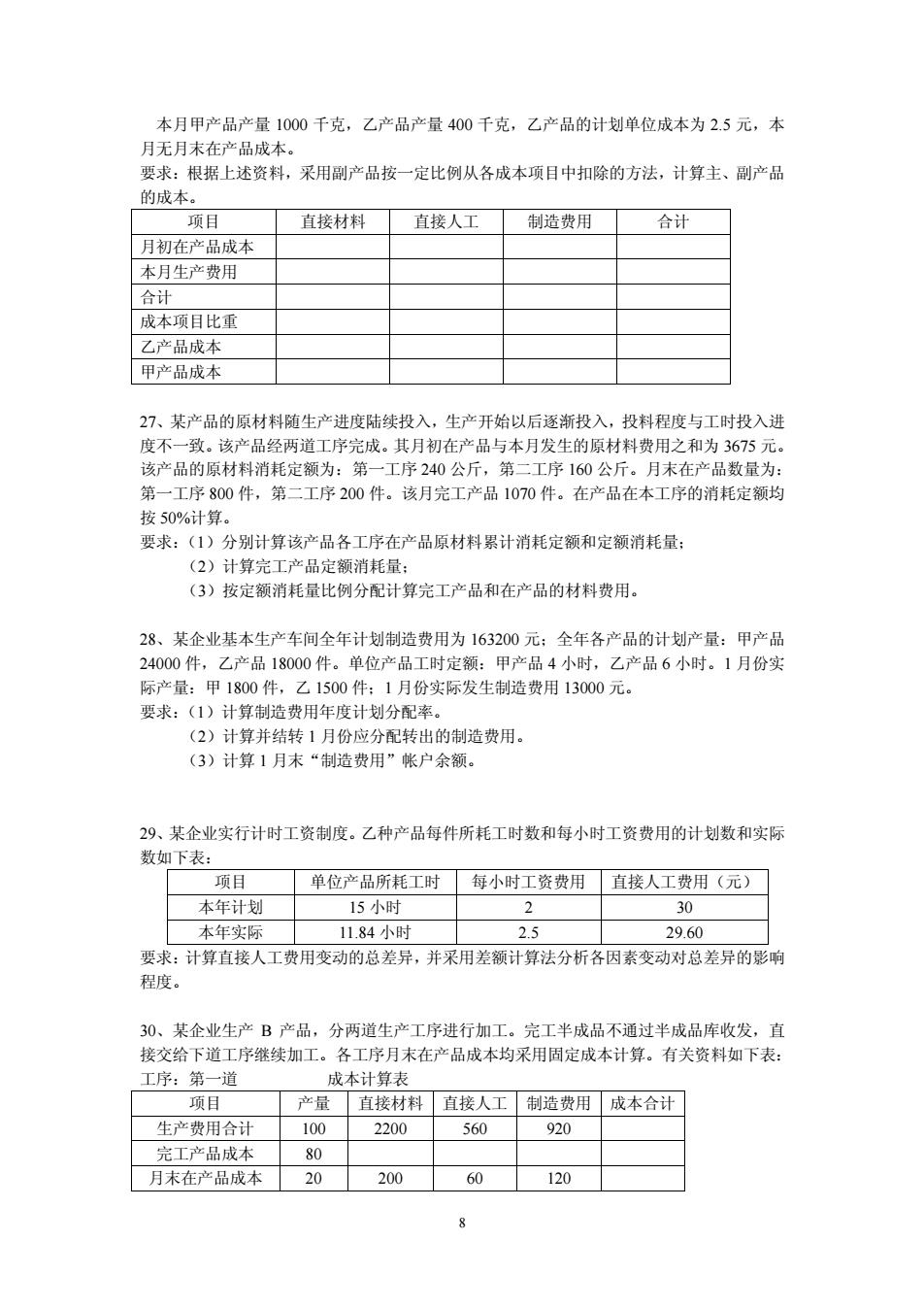 本月甲产品产量 1000 千克，乙产品产量 400 千克，乙产品的计划单位成本为 2.5 元，本月无月末在产品成本。
要求：根据上述资料，采用副产品按一定比例从各成本项目中扣除的方法，计算主、副产品的成本。

| 项目 | 直接材料 | 直接人工 | 制造费用 | 合计 |
|---|---|---|---|---|
| 月初在产品成本 | | | | |
| 本月生产费用 | | | | |
| 合计 | | | | |
| 成本项目比重 | | | | |
| 乙产品成本 | | | | |
| 甲产品成本 | | | | |

27、某产品的原材料随生产进度陆续投入，生产开始以后逐渐投入，投料程度与工时投入进度不一致。该产品经两道工序完成。其月初在产品与本月发生的原材料费用之和为 3675 元。该产品的原材料消耗定额为：第一工序 240 公斤，第二工序 160 公斤。月末在产品数量为：第一工序 800 件，第二工序 200 件。该月完工产品 1070 件。在产品在本工序的消耗定额均按 50%计算。
要求：（1）分别计算该产品各工序在产品原材料累计消耗定额和定额消耗量；
（2）计算完工产品定额消耗量；
（3）按定额消耗量比例分配计算完工产品和在产品的材料费用。

28、某企业基本生产车间全年计划制造费用为 163200 元；全年各产品的计划产量：甲产品 24000 件，乙产品 18000 件。单位产品工时定额：甲产品 4 小时，乙产品 6 小时。1 月份实际产量：甲 1800 件，乙 1500 件；1 月份实际发生制造费用 13000 元。
要求：（1）计算制造费用年度计划分配率。
（2）计算并结转 1 月份应分配转出的制造费用。
（3）计算 1 月末“制造费用”帐户余额。

29、某企业实行计时工资制度。乙种产品每件所耗工时数和每小时工资费用的计划数和实际数如下表：

| 项目 | 单位产品所耗工时 | 每小时工资费用 | 直接人工费用（元） |
|---|---|---|---|
| 本年计划 | 15 小时 | 2 | 30 |
| 本年实际 | 11.84 小时 | 2.5 | 29.60 |

要求：计算直接人工费用变动的总差异，并采用差额计算法分析各因素变动对总差异的影响程度。

30、某企业生产 B 产品，分两道生产工序进行加工。完工半成品不通过半成品库收发，直接交给下道工序继续加工。各工序月末在产品成本均采用固定成本计算。有关资料如下表：
工序：第一道　　成本计算表

| 项目 | 产量 | 直接材料 | 直接人工 | 制造费用 | 成本合计 |
|---|---|---|---|---|---|
| 生产费用合计 | 100 | 2200 | 560 | 920 | |
| 完工产品成本 | 80 | | | | |
| 月末在产品成本 | 20 | 200 | 60 | 120 | |

8